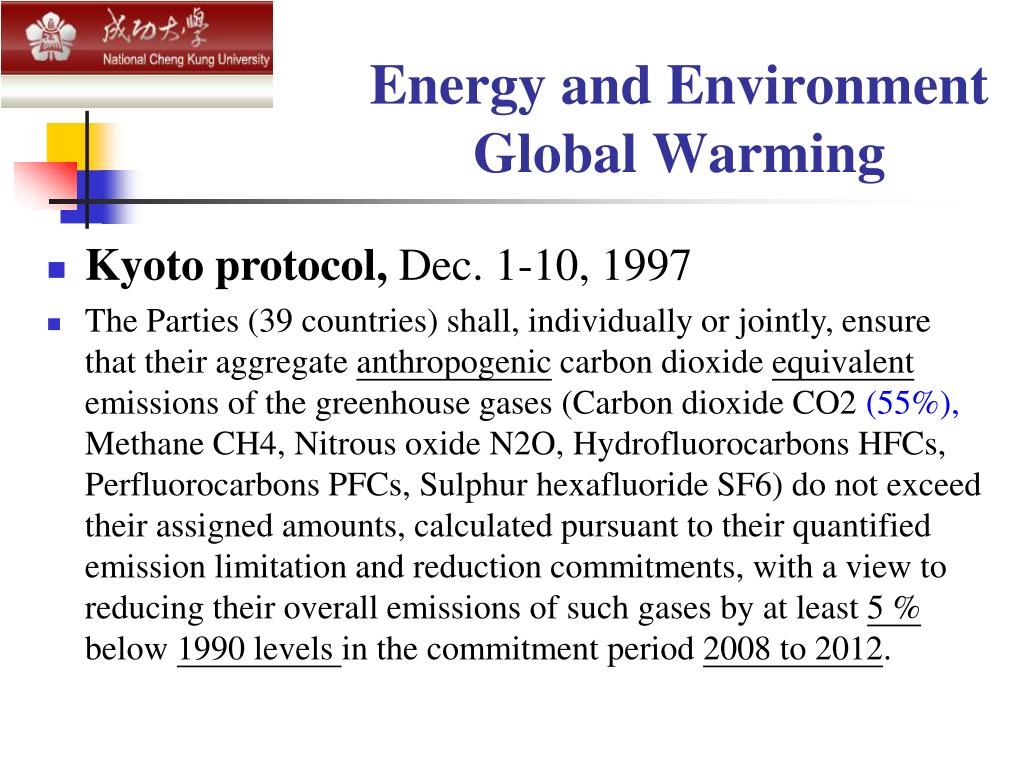 成功大學
National Cheng Kung University

Energy and Environment
Global Warming

Kyoto protocol, Dec. 1-10, 1997

The Parties (39 countries) shall, individually or jointly, ensure that their aggregate anthropogenic carbon dioxide equivalent emissions of the greenhouse gases (Carbon dioxide CO2 (55%), Methane CH4, Nitrous oxide N2O, Hydrofluorocarbons HFCs, Perfluorocarbons PFCs, Sulphur hexafluoride SF6) do not exceed their assigned amounts, calculated pursuant to their quantified emission limitation and reduction commitments, with a view to reducing their overall emissions of such gases by at least 5 % below 1990 levels in the commitment period 2008 to 2012.